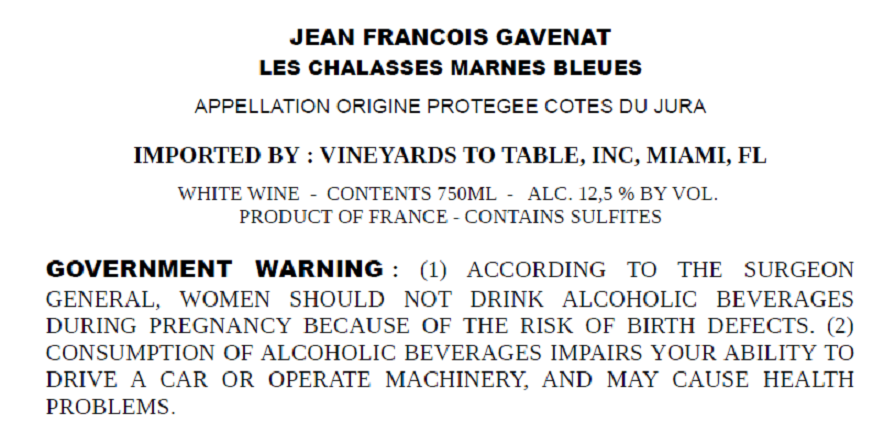 JEAN FRANCOIS GAVENAT
LES CHALASSES MARNES BLEUES

APPELLATION ORIGINE PROTEGEE COTES DU JURA

IMPORTED BY : VINEYARDS TO TABLE, INC, MIAMI, FL

WHITE WINE - CONTENTS 750ML - ALC. 12,5 % BY VOL.
PRODUCT OF FRANCE - CONTAINS SULFITES

GOVERNMENT WARNING : (1) ACCORDING TO THE SURGEON GENERAL, WOMEN SHOULD NOT DRINK ALCOHOLIC BEVERAGES DURING PREGNANCY BECAUSE OF THE RISK OF BIRTH DEFECTS. (2) CONSUMPTION OF ALCOHOLIC BEVERAGES IMPAIRS YOUR ABILITY TO DRIVE A CAR OR OPERATE MACHINERY, AND MAY CAUSE HEALTH PROBLEMS.